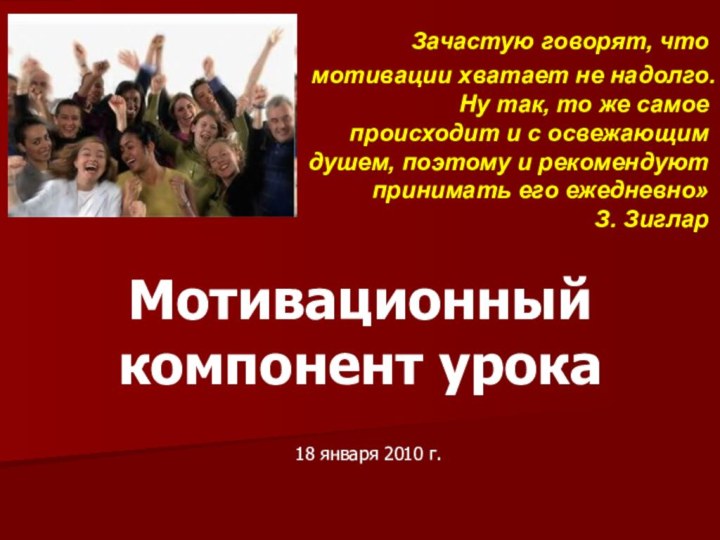 Зачастую говорят, что мотивации хватает не надолго. Ну так, то же самое происходит и с освежающим душем, поэтому и рекомендуют принимать его ежедневно»
З. Зиглар

Мотивационный компонент урока

18 января 2010 г.